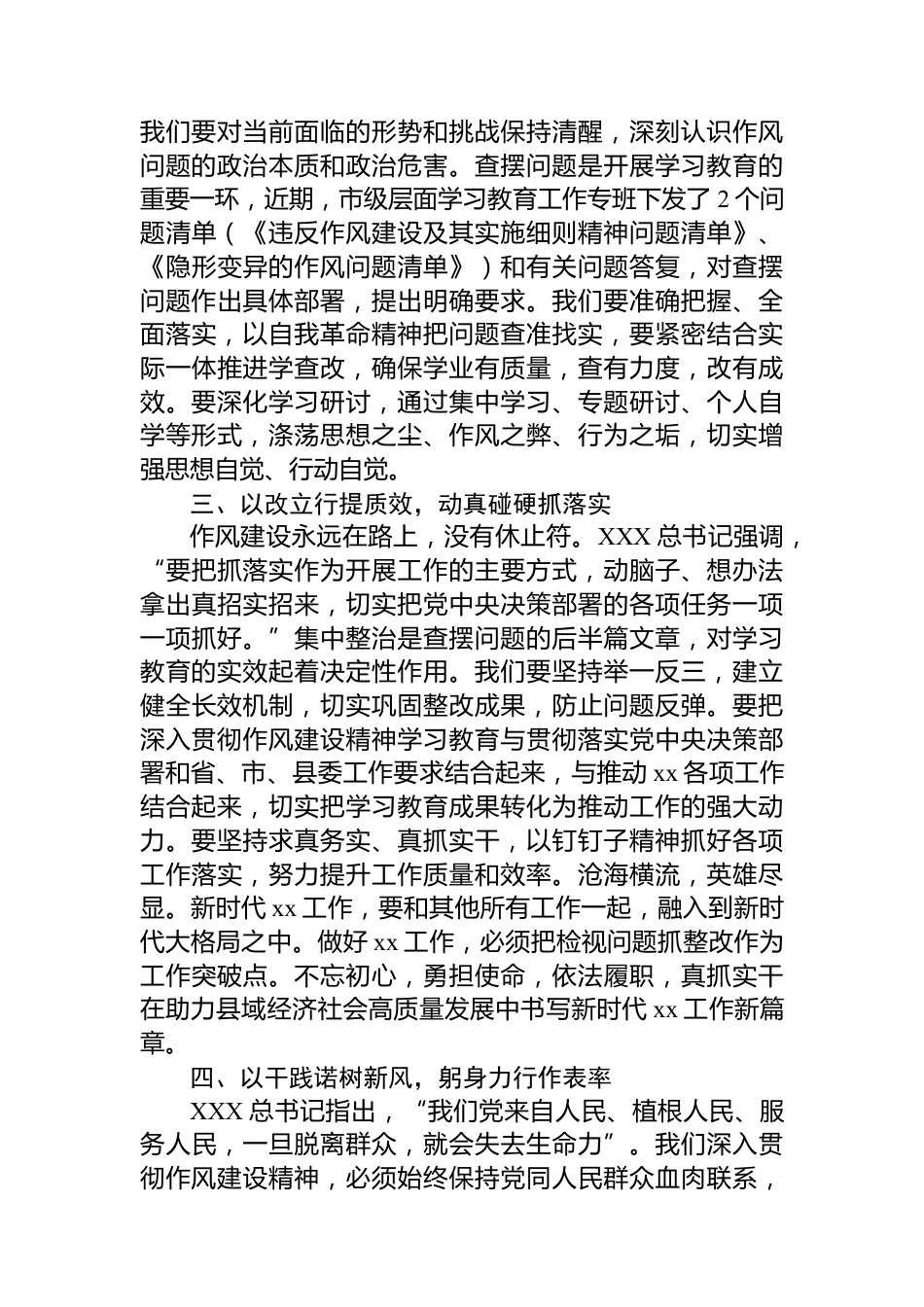 我们要对当前面临的形势和挑战保持清醒，深刻认识作风问题的政治本质和政治危害。查摆问题是开展学习教育的重要一环，近期，市级层面学习教育工作专班下发了2个问题清单（《违反作风建设及其实施细则精神问题清单》、《隐形变异的作风问题清单》）和有关问题答复，对查摆问题作出具体部署，提出明确要求。我们要准确把握、全面落实，以自我革命精神把问题查准找实，要紧密结合实际一体推进学查改，确保学业有质量，查有力度，改有成效。要深化学习研讨，通过集中学习、专题研讨、个人自学等形式，涤荡思想之尘、作风之弊、行为之垢，切实增强思想自觉、行动自觉。

三、以改立行提质效，动真碰硬抓落实

作风建设永远在路上，没有休止符。XXX总书记强调，“要把抓落实作为开展工作的主要方式，动脑子、想办法拿出真招实招来，切实把党中央决策部署的各项任务一项一项抓好。”集中整治是查摆问题的后半篇文章，对学习教育的实效起着决定性作用。我们要坚持举一反三，建立健全长效机制，切实巩固整改成果，防止问题反弹。要把深入贯彻作风建设精神学习教育与贯彻落实党中央决策部署和省、市、县委工作要求结合起来，与推动xx各项工作结合起来，切实把学习教育成果转化为推动工作的强大动力。要坚持求真务实、真抓实干，以钉钉子精神抓好各项工作落实，努力提升工作质量和效率。沧海横流，英雄尽显。新时代xx工作，要和其他所有工作一起，融入到新时代大格局之中。做好xx工作，必须把检视问题抓整改作为工作突破点。不忘初心，勇担使命，依法履职，真抓实干在助力县域经济社会高质量发展中书写新时代xx工作新篇章。

四、以干践诺树新风，躬身力行作表率

XXX总书记指出，“我们党来自人民、植根人民、服务人民，一旦脱离群众，就会失去生命力”。我们深入贯彻作风建设精神，必须始终保持党同人民群众血肉联系，